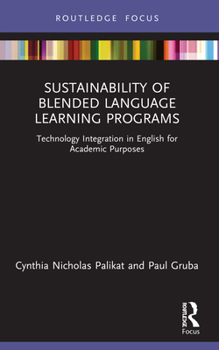 ROUTLEDGE FOCUS

SUSTAINABILITY OF BLENDED LANGUAGE LEARNING PROGRAMS

Technology Integration in English for Academic Purposes

Cynthia Nicholas Palikat and Paul Gruba

ROUTLEDGE

Focus